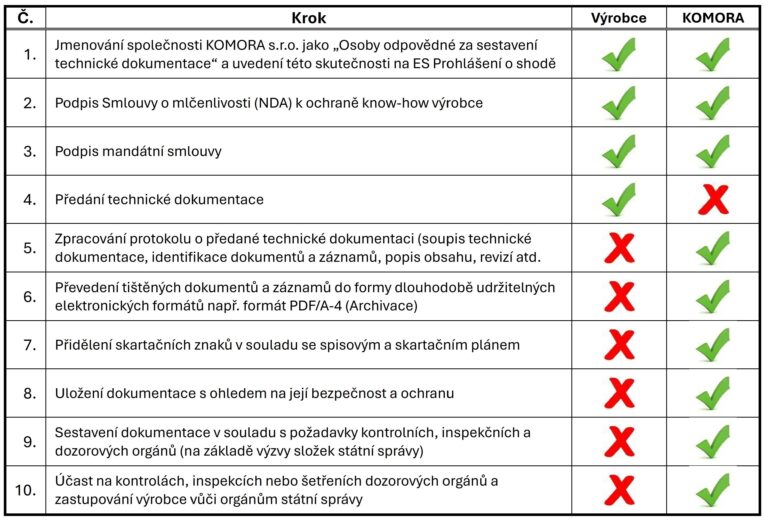 | Č. | Krok | Výrobce | KOMORA |
|---|---|---|---|
| 1. | Jmenování společnosti KOMORA s.r.o. jako „Osoby odpovědné za sestavení technické dokumentace“ a uvedení této skutečnosti na ES Prohlášení o shodě | ✓ | ✓ |
| 2. | Podpis Smlouvy o mlčenlivosti (NDA) k ochraně know-how výrobce | ✓ | ✓ |
| 3. | Podpis mandátní smlouvy | ✓ | ✓ |
| 4. | Předání technické dokumentace | ✓ | ✗ |
| 5. | Zpracování protokolu o předané technické dokumentaci (soupis technické dokumentace, identifikace dokumentů a záznamů, popis obsahu, revizí atd. | ✗ | ✓ |
| 6. | Převedení tištěných dokumentů a záznamů do formy dlouhodobě udržitelných elektronických formátů např. formát PDF/A-4 (Archivace) | ✗ | ✓ |
| 7. | Přidělení skartačních znaků v souladu se spisovým a skartačním plánem | ✗ | ✓ |
| 8. | Uložení dokumentace s ohledem na její bezpečnost a ochranu | ✗ | ✓ |
| 9. | Sestavení dokumentace v souladu s požadavky kontrolních, inspekčních a dozorových orgánů (na základě výzvy složek státní správy) | ✗ | ✓ |
| 10. | Účast na kontrolách, inspekcích nebo šetřeních dozorových orgánů a zastupování výrobce vůči orgánům státní správy | ✗ | ✓ |